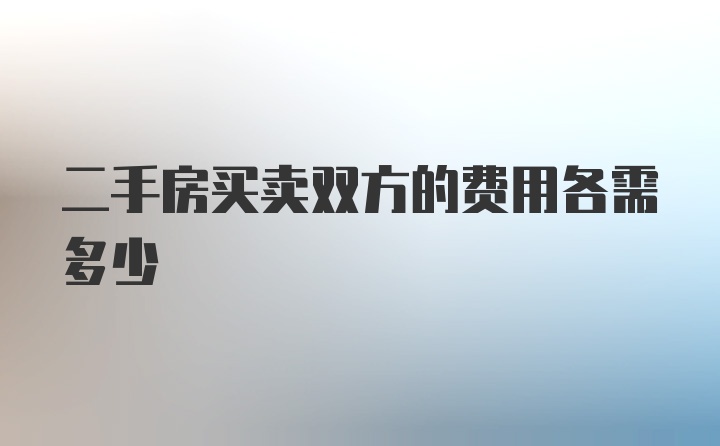 二手房买卖双方的费用各需多少